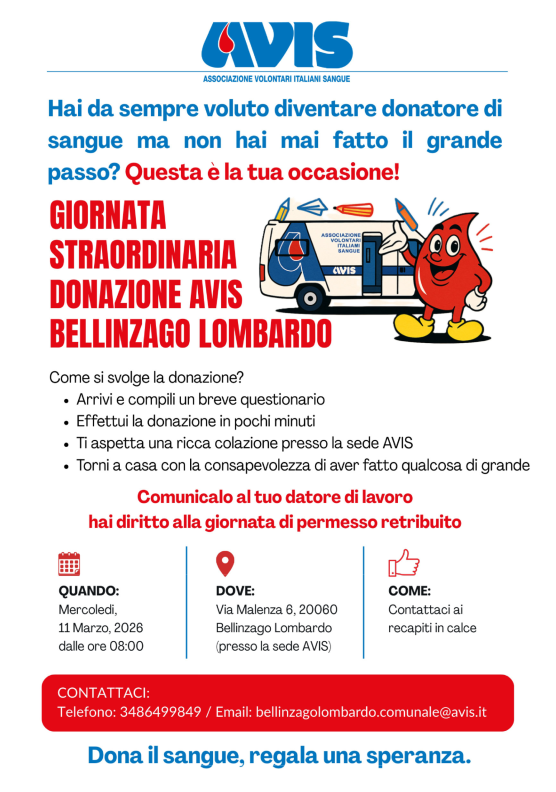 AVIS
ASSOCIAZIONE VOLONTARI ITALIANI SANGUE

Hai da sempre voluto diventare donatore di sangue ma non hai mai fatto il grande passo? Questa è la tua occasione!

GIORNATA STRAORDINARIA DONAZIONE AVIS BELLINZAGO LOMBARDO

ASSOCIAZIONE VOLONTARI ITALIANI SANGUE
AVIS

Come si svolge la donazione?
• Arrivi e compili un breve questionario
• Effettui la donazione in pochi minuti
• Ti aspetta una ricca colazione presso la sede AVIS
• Torni a casa con la consapevolezza di aver fatto qualcosa di grande

Comunicalo al tuo datore di lavoro
hai diritto alla giornata di permesso retribuito

QUANDO:
Mercoledì,
11 Marzo, 2026
dalle ore 08:00

DOVE:
Via Malenza 6, 20060
Bellinzago Lombardo
(presso la sede AVIS)

COME:
Contattaci ai recapiti in calce

CONTATTACI:
Telefono: 3486499849 / Email: bellinzagolombardo.comunale@avis.it

Dona il sangue, regala una speranza.